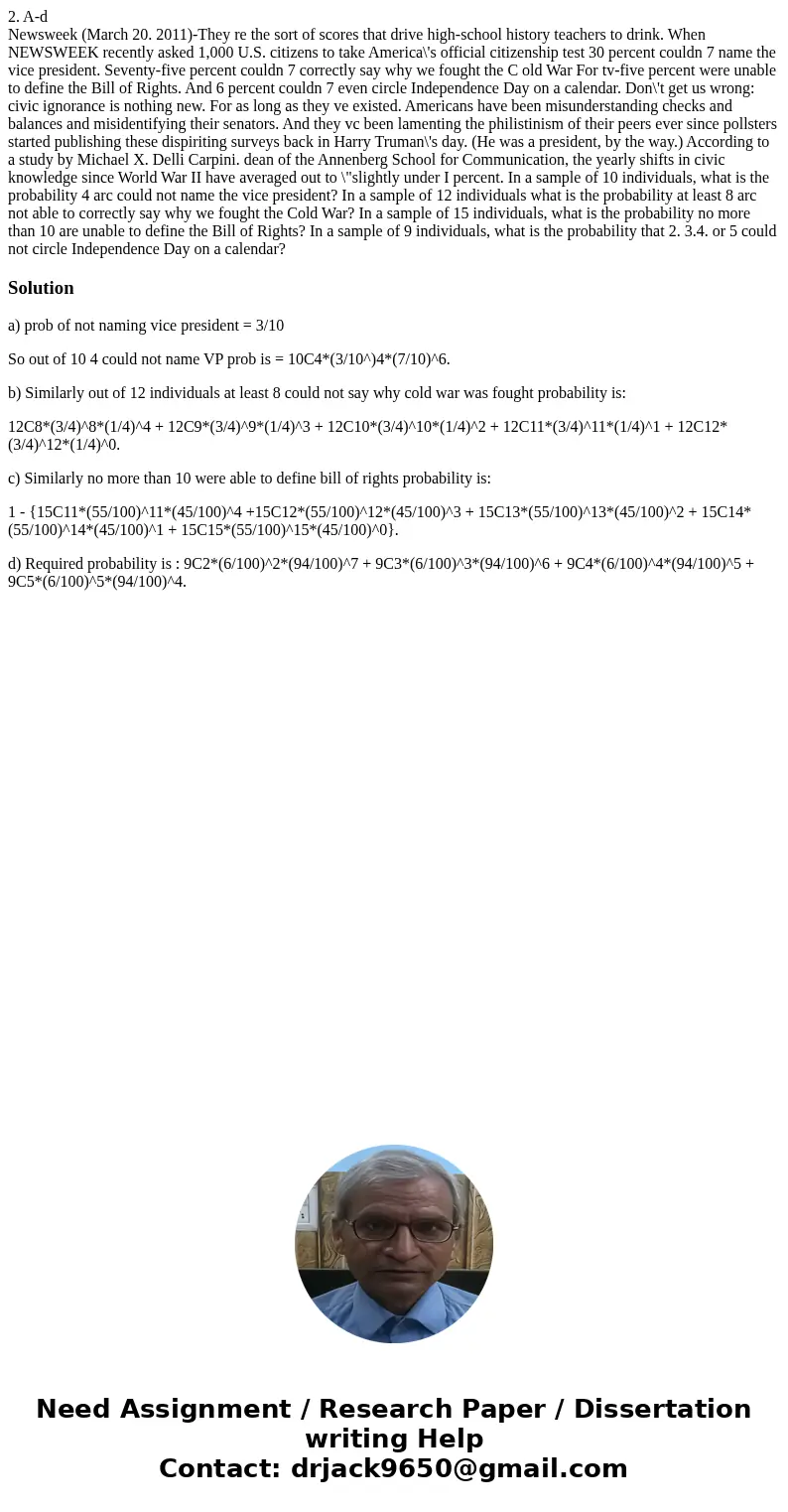 2. A-d
Newsweek (March 20. 2011)-They re the sort of scores that drive high-school history teachers to drink. When NEWSWEEK recently asked 1,000 U.S. citizens to take America\'s official citizenship test 30 percent couldn 7 name the vice president. Seventy-five percent couldn 7 correctly say why we fought the C old War For tv-five percent were unable to define the Bill of Rights. And 6 percent couldn 7 even circle Independence Day on a calendar. Don\'t get us wrong: civic ignorance is nothing new. For as long as they ve existed. Americans have been misunderstanding checks and balances and misidentifying their senators. And they vc been lamenting the philistinism of their peers ever since pollsters started publishing these dispiriting surveys back in Harry Truman\'s day. (He was a president, by the way.) According to a study by Michael X. Delli Carpini. dean of the Annenberg School for Communication, the yearly shifts in civic knowledge since World War II have averaged out to \"slightly under I percent. In a sample of 10 individuals, what is the probability 4 arc could not name the vice president? In a sample of 12 individuals what is the probability at least 8 arc not able to correctly say why we fought the Cold War? In a sample of 15 individuals, what is the probability no more than 10 are unable to define the Bill of Rights? In a sample of 9 individuals, what is the probability that 2. 3.4. or 5 could not circle Independence Day on a calendar?

Solution

a) prob of not naming vice president = 3/10

So out of 10 4 could not name VP prob is = 10C4*(3/10^)4*(7/10)^6.

b) Similarly out of 12 individuals at least 8 could not say why cold war was fought probability is:

12C8*(3/4)^8*(1/4)^4 + 12C9*(3/4)^9*(1/4)^3 + 12C10*(3/4)^10*(1/4)^2 + 12C11*(3/4)^11*(1/4)^1 + 12C12*(3/4)^12*(1/4)^0.

c) Similarly no more than 10 were able to define bill of rights probability is:

1 - {15C11*(55/100)^11*(45/100)^4 +15C12*(55/100)^12*(45/100)^3 + 15C13*(55/100)^13*(45/100)^2 + 15C14*(55/100)^14*(45/100)^1 + 15C15*(55/100)^15*(45/100)^0}.

d) Required probability is : 9C2*(6/100)^2*(94/100)^7 + 9C3*(6/100)^3*(94/100)^6 + 9C4*(6/100)^4*(94/100)^5 + 9C5*(6/100)^5*(94/100)^4.

Need Assignment / Research Paper / Dissertation writing Help
Contact: drjack9650@gmail.com